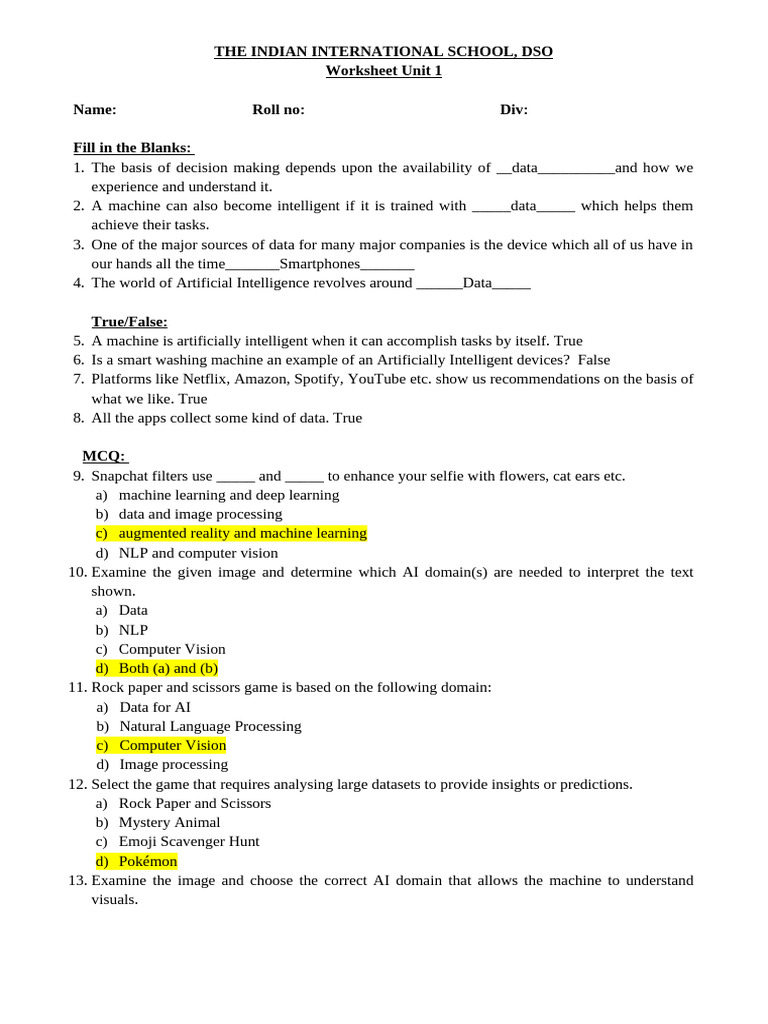 THE INDIAN INTERNATIONAL SCHOOL, DSO
Worksheet Unit 1

Name: Roll no: Div:

Fill in the Blanks:
1. The basis of decision making depends upon the availability of __data__________and how we experience and understand it.
2. A machine can also become intelligent if it is trained with _____data_____ which helps them achieve their tasks.
3. One of the major sources of data for many major companies is the device which all of us have in our hands all the time_______Smartphones_______
4. The world of Artificial Intelligence revolves around ______Data_____

True/False:
5. A machine is artificially intelligent when it can accomplish tasks by itself. True
6. Is a smart washing machine an example of an Artificially Intelligent devices? False
7. Platforms like Netflix, Amazon, Spotify, YouTube etc. show us recommendations on the basis of what we like. True
8. All the apps collect some kind of data. True

MCQ:
9. Snapchat filters use _____ and _____ to enhance your selfie with flowers, cat ears etc.
a) machine learning and deep learning
b) data and image processing
c) augmented reality and machine learning
d) NLP and computer vision
10. Examine the given image and determine which AI domain(s) are needed to interpret the text shown.
a) Data
b) NLP
c) Computer Vision
d) Both (a) and (b)
11. Rock paper and scissors game is based on the following domain:
a) Data for AI
b) Natural Language Processing
c) Computer Vision
d) Image processing
12. Select the game that requires analysing large datasets to provide insights or predictions.
a) Rock Paper and Scissors
b) Mystery Animal
c) Emoji Scavenger Hunt
d) Pokémon
13. Examine the image and choose the correct AI domain that allows the machine to understand visuals.